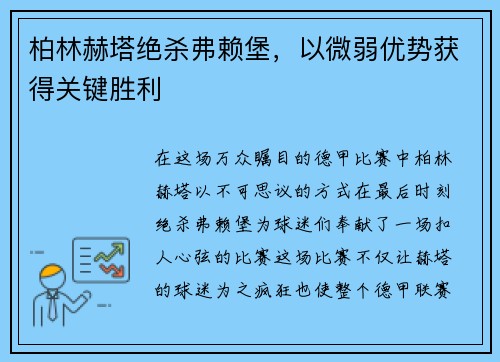 柏林赫塔绝杀弗赖堡，以微弱优势获得关键胜利

在这场万众瞩目的德甲比赛中柏林赫塔以不可思议的方式在最后时刻绝杀弗赖堡为球迷们奉献了一场扣人心弦的比赛这场比赛不仅让赫塔的球迷为之疯狂也使整个德甲联赛